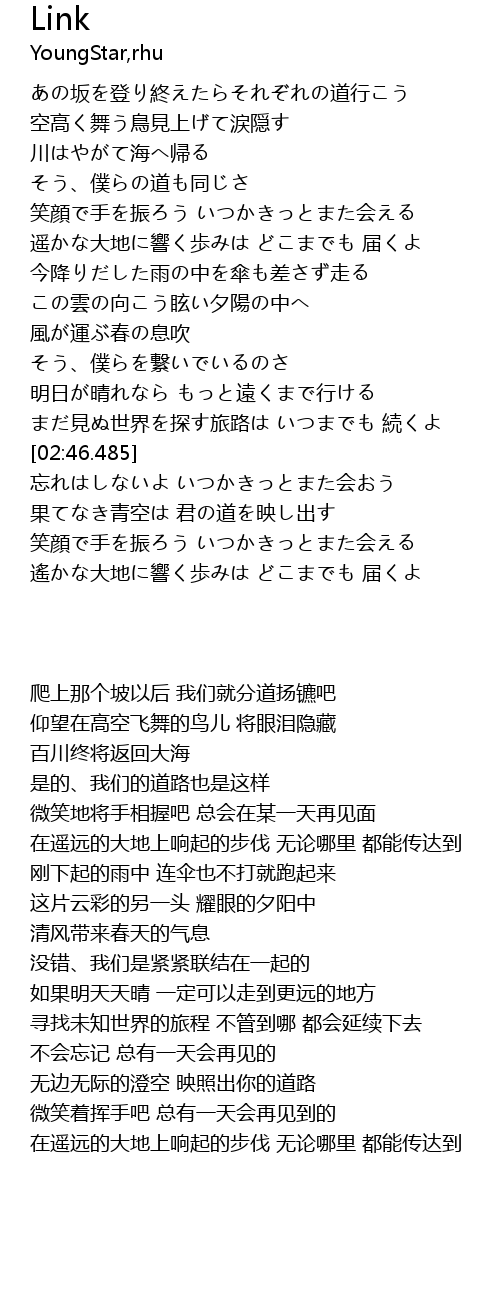 Link
YoungStar,rhu

あの坂を登り終えたらそれぞれの道行こう
空高く舞う鳥見上げて涙隠す
川はやがて海へ帰る
そう、僕らの道も同じさ
笑顔で手を振ろう いつかきっとまた会える
遥かな大地に響く歩みは どこまでも 届くよ
今降りだした雨の中を傘も差さず走る
この雲の向こう眩い夕陽の中へ
風が運ぶ春の息吹
そう、僕らを繋いでいるのさ
明日が晴れなら もっと遠くまで行ける
まだ見ぬ世界を探す旅路は いつまでも 続くよ
[02:46.485]
忘れはしないよ いつかきっとまた会おう
果てなき青空は 君の道を映し出す
笑顔で手を振ろう いつかきっとまた会える
遙かな大地に響く歩みは どこまでも 届くよ

爬上那个坡以后 我们就分道扬镳吧
仰望在高空飞舞的鸟儿 将眼泪隐藏
百川终将返回大海
是的、我们的道路也是这样
微笑地将手相握吧 总会在某一天再见面
在遥远的大地上响起的步伐 无论哪里 都能传达到
刚下起的雨中 连伞也不打就跑起来
这片云彩的另一头 耀眼的夕阳中
清风带来春天的气息
没错、我们是紧紧联结在一起的
如果明天天晴 一定可以走到更远的地方
寻找未知世界的旅程 不管到哪 都会延续下去
不会忘记 总有一天会再见的
无边无际的澄空 映照出你的道路
微笑着挥手吧 总有一天会再见到的
在遥远的大地上响起的步伐 无论哪里 都能传达到